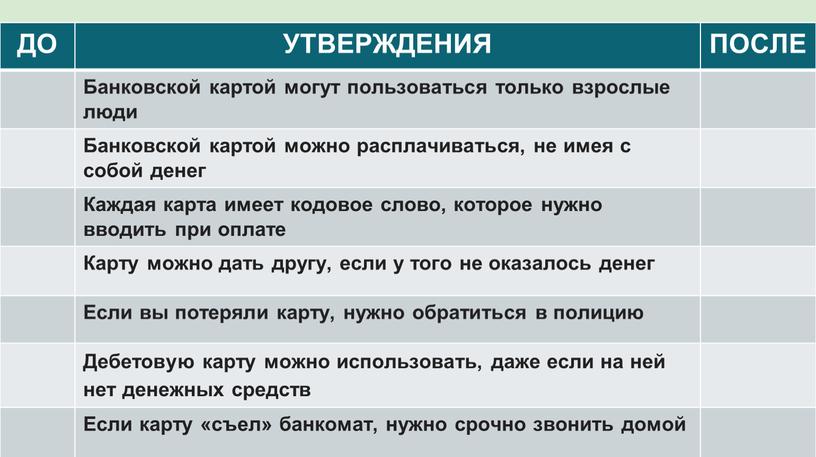 | ДО | УТВЕРЖДЕНИЯ | ПОСЛЕ |
|---|---|---|
| | Банковской картой могут пользоваться только взрослые люди | |
| | Банковской картой можно расплачиваться, не имея с собой денег | |
| | Каждая карта имеет кодовое слово, которое нужно вводить при оплате | |
| | Карту можно дать другу, если у того не оказалось денег | |
| | Если вы потеряли карту, нужно обратиться в полицию | |
| | Дебетовую карту можно использовать, даже если на ней нет денежных средств | |
| | Если карту «съел» банкомат, нужно срочно звонить домой | |